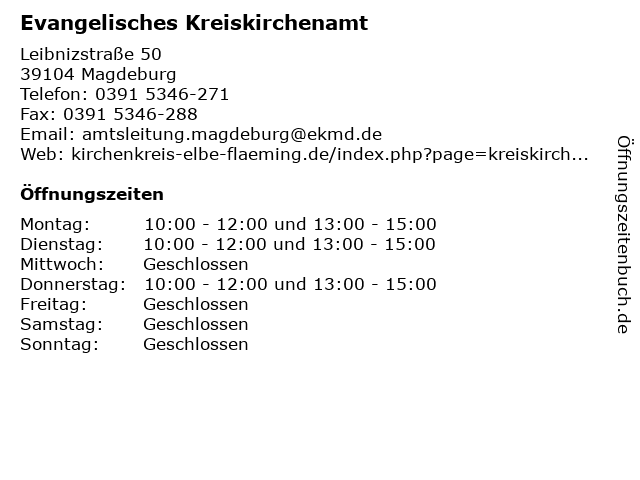 Evangelisches Kreiskirchenamt

Leibnizstraße 50
39104 Magdeburg
Telefon: 0391 5346-271
Fax: 0391 5346-288
Email: amtsleitung.magdeburg@ekmd.de
Web: kirchenkreis-elbe-flaeming.de/index.php?page=kreiskirch...

Öffnungszeiten

Montag: 10:00 - 12:00 und 13:00 - 15:00
Dienstag: 10:00 - 12:00 und 13:00 - 15:00
Mittwoch: Geschlossen
Donnerstag: 10:00 - 12:00 und 13:00 - 15:00
Freitag: Geschlossen
Samstag: Geschlossen
Sonntag: Geschlossen

Öffnungszeitenbuch.de